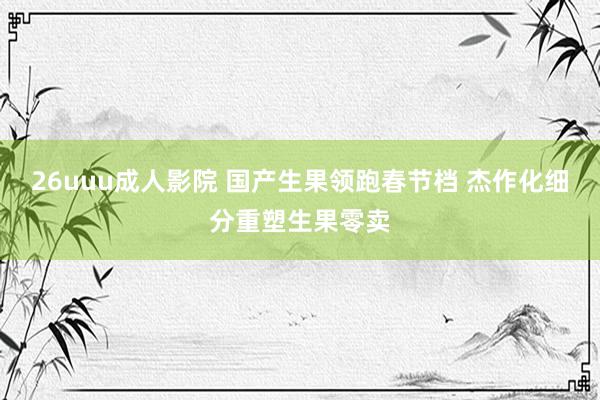 26uuu成人影院 国产生果领跑春节档 杰作化细分重塑生果零卖